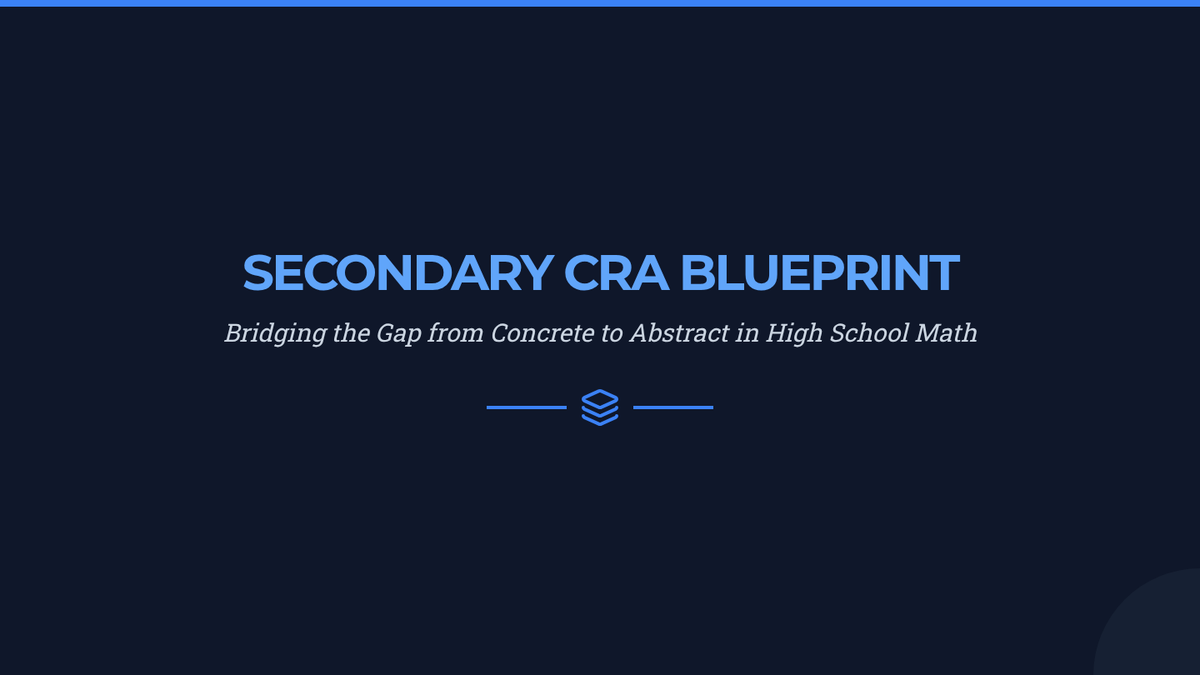 SECONDARY CRA BLUEPRINT

Bridging the Gap from Concrete to Abstract in High School Math